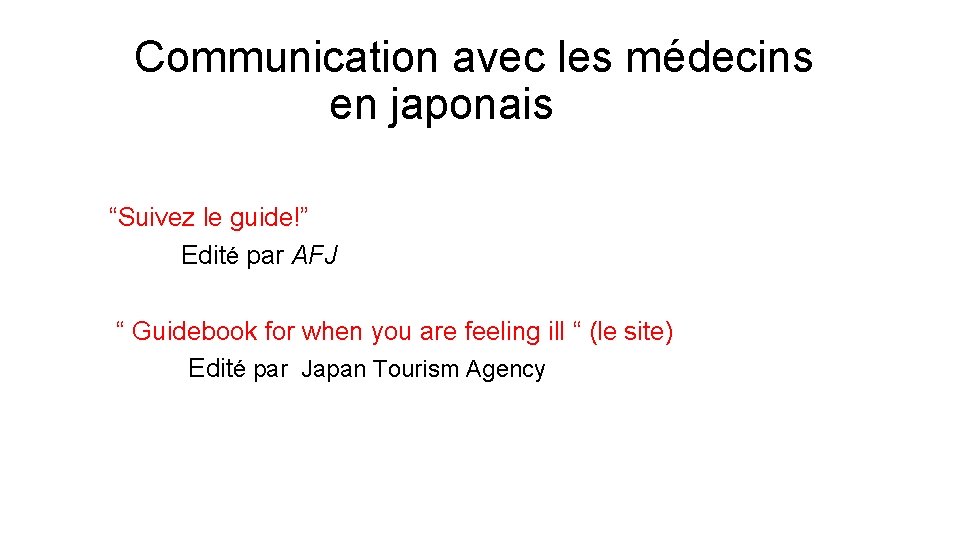 Communication avec les médecins en japonais

"Suivez le guide!"
Edité par AFJ

" Guidebook for when you are feeling ill " (le site)
Edité par Japan Tourism Agency